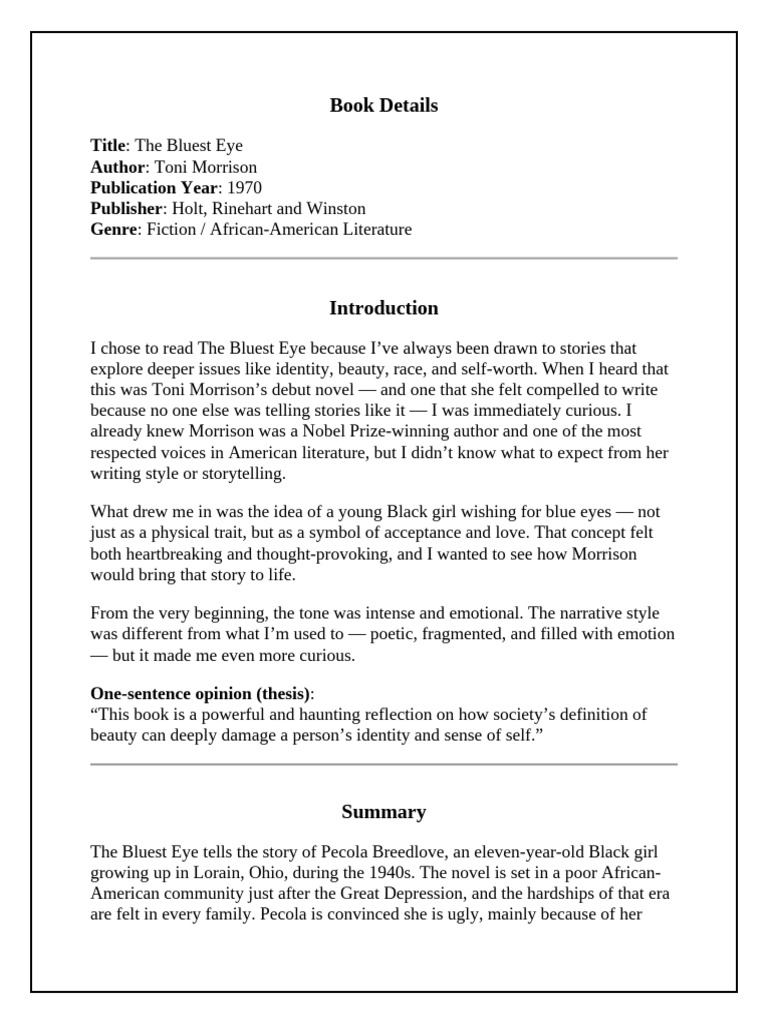 Book Details

Title: The Bluest Eye
Author: Toni Morrison
Publication Year: 1970
Publisher: Holt, Rinehart and Winston
Genre: Fiction / African-American Literature

Introduction

I chose to read The Bluest Eye because I've always been drawn to stories that explore deeper issues like identity, beauty, race, and self-worth. When I heard that this was Toni Morrison's debut novel — and one that she felt compelled to write because no one else was telling stories like it — I was immediately curious. I already knew Morrison was a Nobel Prize-winning author and one of the most respected voices in American literature, but I didn't know what to expect from her writing style or storytelling.

What drew me in was the idea of a young Black girl wishing for blue eyes — not just as a physical trait, but as a symbol of acceptance and love. That concept felt both heartbreaking and thought-provoking, and I wanted to see how Morrison would bring that story to life.

From the very beginning, the tone was intense and emotional. The narrative style was different from what I'm used to — poetic, fragmented, and filled with emotion — but it made me even more curious.

One-sentence opinion (thesis):
"This book is a powerful and haunting reflection on how society's definition of beauty can deeply damage a person's identity and sense of self."

Summary

The Bluest Eye tells the story of Pecola Breedlove, an eleven-year-old Black girl growing up in Lorain, Ohio, during the 1940s. The novel is set in a poor African-American community just after the Great Depression, and the hardships of that era are felt in every family. Pecola is convinced she is ugly, mainly because of her